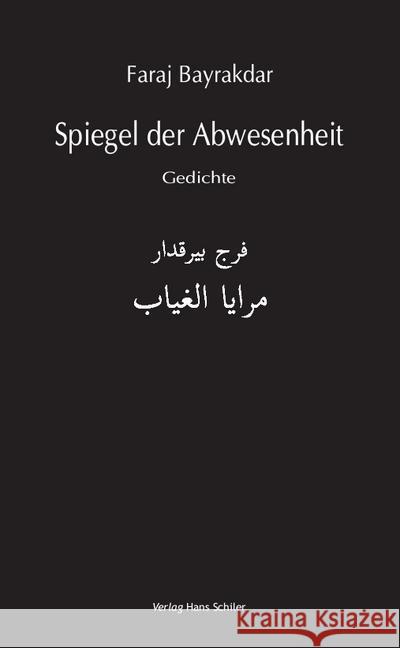 Faraj Bayrakdar

Spiegel der Abwesenheit

Gedichte

فرج بيرقدار

مرايا الغياب

Verlag Hans Schiler